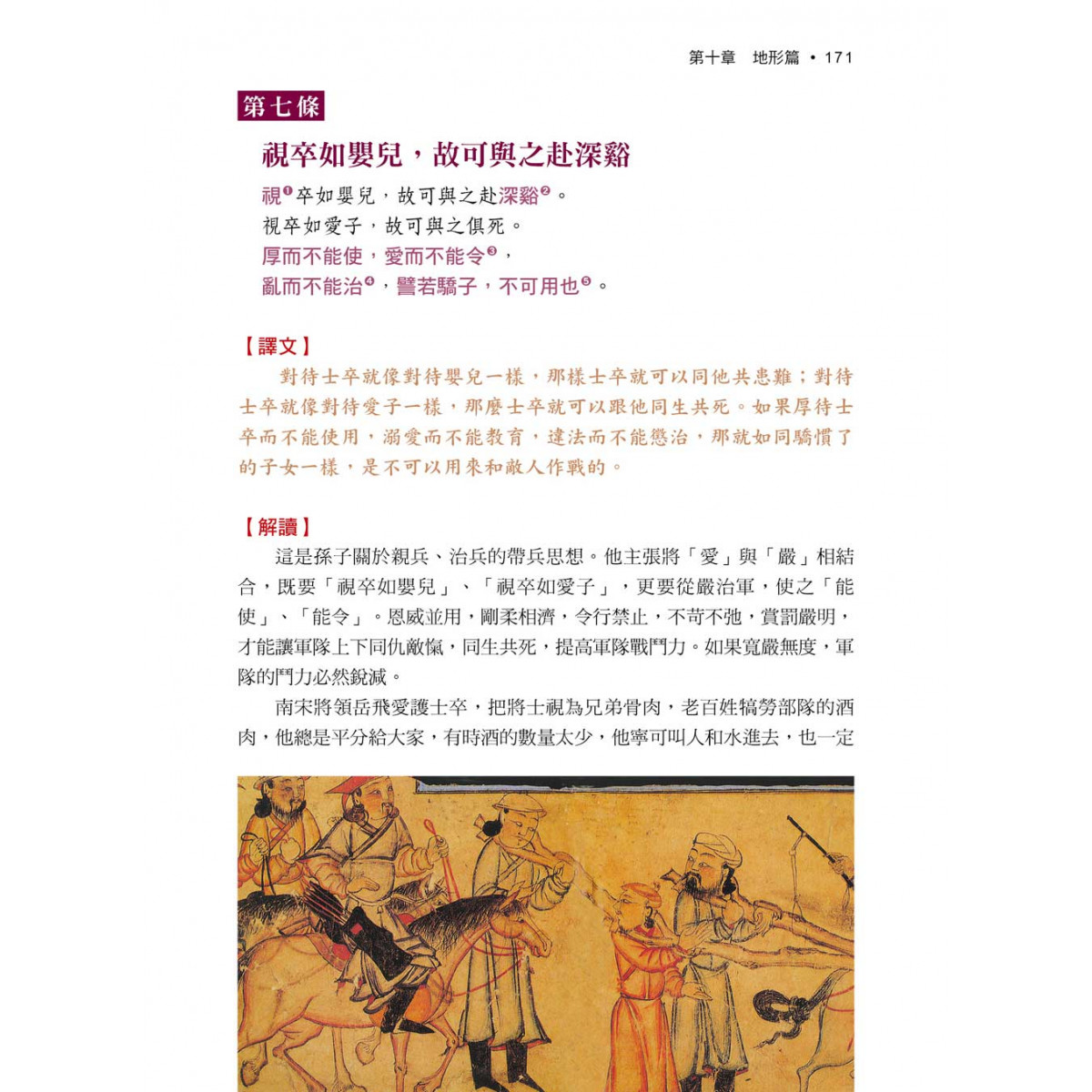 第十章　地形篇 • 171

第七條

視卒如嬰兒，故可與之赴深谿

視❶卒如嬰兒，故可與之赴深谿❷。
視卒如愛子，故可與之俱死。
厚而不能使，愛而不能令❸，
亂而不能治❹，譬若驕子，不可用也❺。

【譯文】

對待士卒就像對待嬰兒一樣，那樣士卒就可以同他共患難；對待士卒就像對待愛子一樣，那麼士卒就可以跟他同生共死。如果厚待士卒而不能使用，溺愛而不能教育，違法而不能懲治，那就如同驕慣了的子女一樣，是不可以用來和敵人作戰的。

【解讀】

這是孫子關於親兵、治兵的帶兵思想。他主張將「愛」與「嚴」相結合，既要「視卒如嬰兒」、「視卒如愛子」，更要從嚴治軍，使之「能使」、「能令」。恩威並用，剛柔相濟，令行禁止，不苛不弛，賞罰嚴明，才能讓軍隊上下同仇敵愾，同生共死，提高軍隊戰鬥力。如果寬嚴無度，軍隊的鬥力必然銳減。

南宋將領岳飛愛護士卒，把將士視為兄弟骨肉，老百姓犒勞部隊的酒肉，他總是平分給大家，有時酒的數量太少，他寧可叫人和水進去，也一定